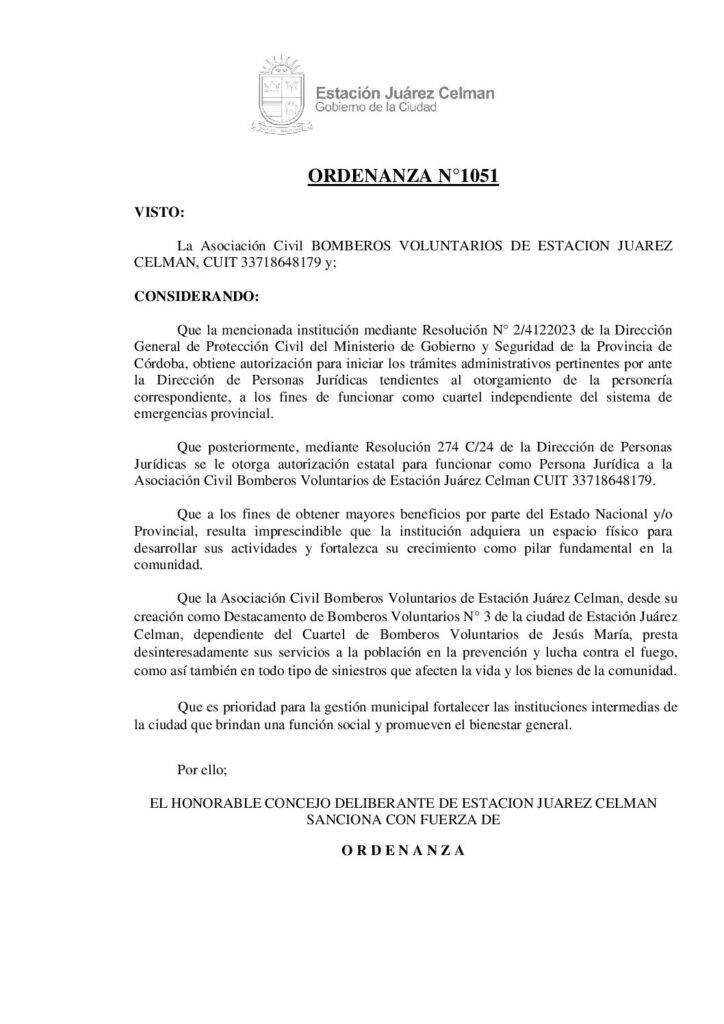 Estación Juárez Celman
Gobierno de la Ciudad

ORDENANZA N°1051

VISTO:

La Asociación Civil BOMBEROS VOLUNTARIOS DE ESTACION JUAREZ CELMAN, CUIT 33718648179 y;

CONSIDERANDO:

Que la mencionada institución mediante Resolución N° 2/4122023 de la Dirección General de Protección Civil del Ministerio de Gobierno y Seguridad de la Provincia de Córdoba, obtiene autorización para iniciar los trámites administrativos pertinentes por ante la Dirección de Personas Jurídicas tendientes al otorgamiento de la personería correspondiente, a los fines de funcionar como cuartel independiente del sistema de emergencias provincial.

Que posteriormente, mediante Resolución 274 C/24 de la Dirección de Personas Jurídicas se le otorga autorización estatal para funcionar como Persona Jurídica a la Asociación Civil Bomberos Voluntarios de Estación Juárez Celman CUIT 33718648179.

Que a los fines de obtener mayores beneficios por parte del Estado Nacional y/o Provincial, resulta imprescindible que la institución adquiera un espacio físico para desarrollar sus actividades y fortalezca su crecimiento como pilar fundamental en la comunidad.

Que la Asociación Civil Bomberos Voluntarios de Estación Juárez Celman, desde su creación como Destacamento de Bomberos Voluntarios N° 3 de la ciudad de Estación Juárez Celman, dependiente del Cuartel de Bomberos Voluntarios de Jesús María, presta desinteresadamente sus servicios a la población en la prevención y lucha contra el fuego, como así también en todo tipo de siniestros que afecten la vida y los bienes de la comunidad.

Que es prioridad para la gestión municipal fortalecer las instituciones intermedias de la ciudad que brindan una función social y promueven el bienestar general.

Por ello;

EL HONORABLE CONCEJO DELIBERANTE DE ESTACION JUAREZ CELMAN
SANCIONA CON FUERZA DE

O R D E N A N Z A